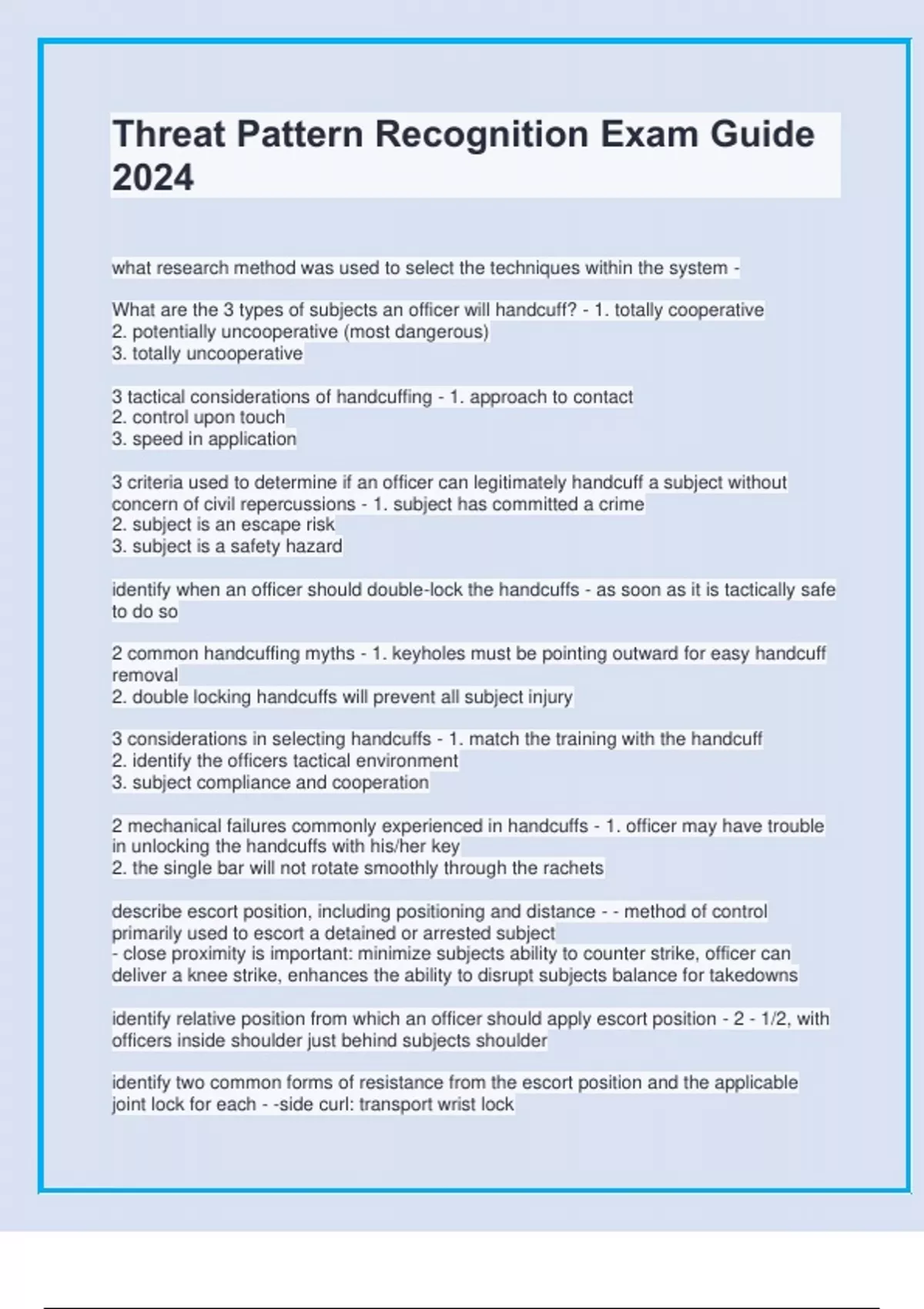 Threat Pattern Recognition Exam Guide 2024

what research method was used to select the techniques within the system -

What are the 3 types of subjects an officer will handcuff? - 1. totally cooperative
2. potentially uncooperative (most dangerous)
3. totally uncooperative

3 tactical considerations of handcuffing - 1. approach to contact
2. control upon touch
3. speed in application

3 criteria used to determine if an officer can legitimately handcuff a subject without concern of civil repercussions - 1. subject has committed a crime
2. subject is an escape risk
3. subject is a safety hazard

identify when an officer should double-lock the handcuffs - as soon as it is tactically safe to do so

2 common handcuffing myths - 1. keyholes must be pointing outward for easy handcuff removal
2. double locking handcuffs will prevent all subject injury

3 considerations in selecting handcuffs - 1. match the training with the handcuff
2. identify the officers tactical environment
3. subject compliance and cooperation

2 mechanical failures commonly experienced in handcuffs - 1. officer may have trouble in unlocking the handcuffs with his/her key
2. the single bar will not rotate smoothly through the rachets

describe escort position, including positioning and distance - - method of control primarily used to escort a detained or arrested subject
- close proximity is important: minimize subjects ability to counter strike, officer can deliver a knee strike, enhances the ability to disrupt subjects balance for takedowns

identify relative position from which an officer should apply escort position - 2 - 1/2, with officers inside shoulder just behind subjects shoulder

identify two common forms of resistance from the escort position and the applicable joint lock for each - -side curl: transport wrist lock